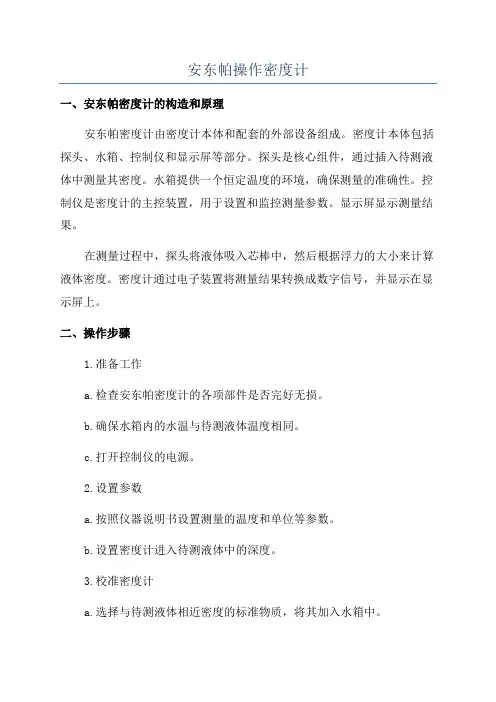 安东帕操作密度计

一、安东帕密度计的构造和原理

安东帕密度计由密度计本体和配套的外部设备组成。密度计本体包括探头、水箱、控制仪和显示屏等部分。探头是核心组件，通过插入待测液体中测量其密度。水箱提供一个恒定温度的环境，确保测量的准确性。控制仪是密度计的主控装置，用于设置和监控测量参数。显示屏显示测量结果。

在测量过程中，探头将液体吸入芯棒中，然后根据浮力的大小来计算液体密度。密度计通过电子装置将测量结果转换成数字信号，并显示在显示屏上。

二、操作步骤

1.准备工作

a.检查安东帕密度计的各项部件是否完好无损。

b.确保水箱内的水温与待测液体温度相同。

c.打开控制仪的电源。

2.设置参数

a.按照仪器说明书设置测量的温度和单位等参数。

b.设置密度计进入待测液体中的深度。

3.校准密度计

a.选择与待测液体相近密度的标准物质，将其加入水箱中。